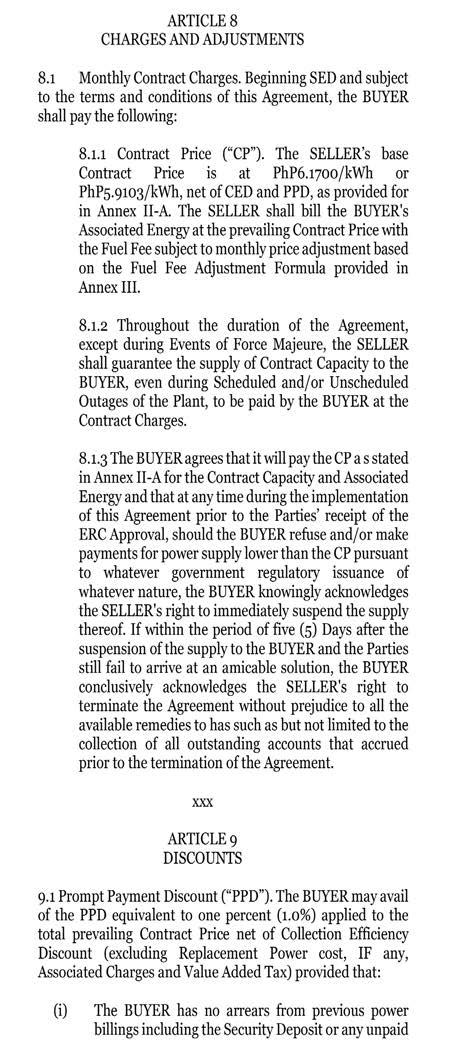 ARTICLE 8
CHARGES AND ADJUSTMENTS

8.1 Monthly Contract Charges. Beginning SED and subject to the terms and conditions of this Agreement, the BUYER shall pay the following:

8.1.1 Contract Price ("CP"). The SELLER's base Contract Price is at PhP6.1700/kWh or PhP5.9103/kWh, net of CED and PPD, as provided for in Annex II-A. The SELLER shall bill the BUYER's Associated Energy at the prevailing Contract Price with the Fuel Fee subject to monthly price adjustment based on the Fuel Fee Adjustment Formula provided in Annex III.

8.1.2 Throughout the duration of the Agreement, except during Events of Force Majeure, the SELLER shall guarantee the supply of Contract Capacity to the BUYER, even during Scheduled and/or Unscheduled Outages of the Plant, to be paid by the BUYER at the Contract Charges.

8.1.3 The BUYER agrees that it will pay the CP a s stated in Annex II-A for the Contract Capacity and Associated Energy and that at any time during the implementation of this Agreement prior to the Parties' receipt of the ERC Approval, should the BUYER refuse and/or make payments for power supply lower than the CP pursuant to whatever government regulatory issuance of whatever nature, the BUYER knowingly acknowledges the SELLER's right to immediately suspend the supply thereof. If within the period of five (5) Days after the suspension of the supply to the BUYER and the Parties still fail to arrive at an amicable solution, the BUYER conclusively acknowledges the SELLER's right to terminate the Agreement without prejudice to all the available remedies to has such as but not limited to the collection of all outstanding accounts that accrued prior to the termination of the Agreement.

xxx

ARTICLE 9
DISCOUNTS

9.1 Prompt Payment Discount ("PPD"). The BUYER may avail of the PPD equivalent to one percent (1.0%) applied to the total prevailing Contract Price net of Collection Efficiency Discount (excluding Replacement Power cost, IF any, Associated Charges and Value Added Tax) provided that:

(i) The BUYER has no arrears from previous power billings including the Security Deposit or any unpaid